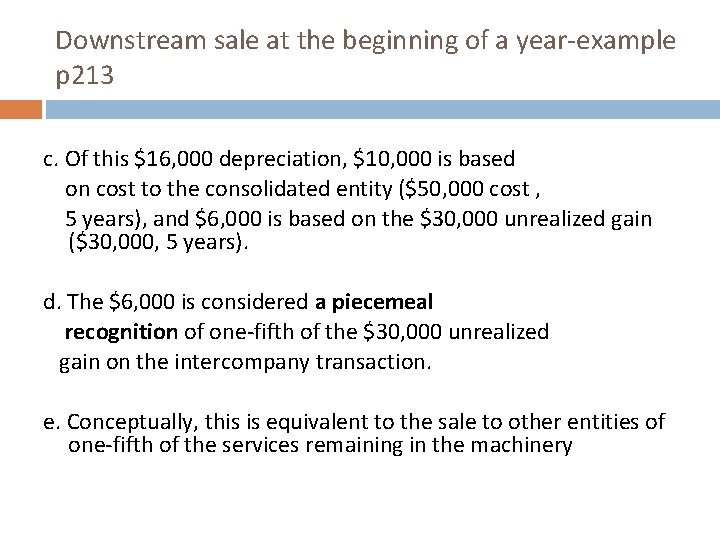 Downstream sale at the beginning of a year-example p213

c. Of this $16,000 depreciation, $10,000 is based on cost to the consolidated entity ($50,000 cost , 5 years), and $6,000 is based on the $30,000 unrealized gain ($30,000, 5 years).

d. The $6,000 is considered a piecemeal recognition of one-fifth of the $30,000 unrealized gain on the intercompany transaction.

e. Conceptually, this is equivalent to the sale to other entities of one-fifth of the services remaining in the machinery